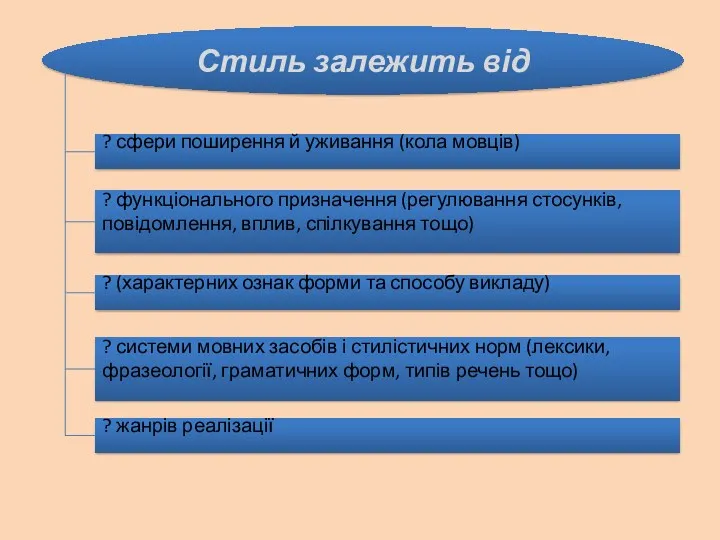 Стиль залежить від

? сфери поширення й уживання (кола мовців)

? функціонального призначення (регулювання стосунків, повідомлення, вплив, спілкування тощо)

? (характерних ознак форми та способу викладу)

? системи мовних засобів і стилістичних норм (лексики, фразеології, граматичних форм, типів речень тощо)

? жанрів реалізації